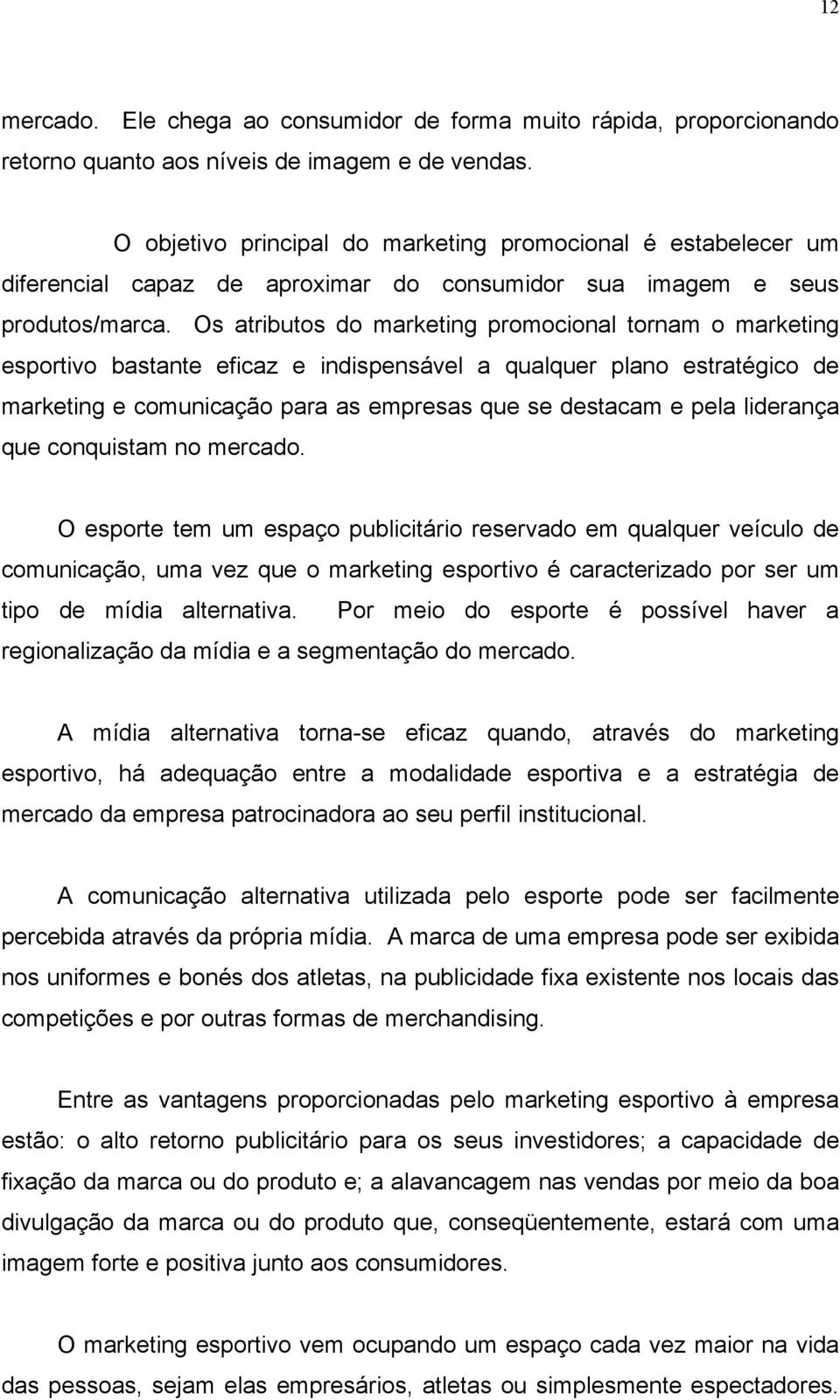 12

mercado. Ele chega ao consumidor de forma muito rápida, proporcionando retorno quanto aos níveis de imagem e de vendas.

O objetivo principal do marketing promocional é estabelecer um diferencial capaz de aproximar do consumidor sua imagem e seus produtos/marca. Os atributos do marketing promocional tornam o marketing esportivo bastante eficaz e indispensável a qualquer plano estratégico de marketing e comunicação para as empresas que se destacam e pela liderança que conquistam no mercado.

O esporte tem um espaço publicitário reservado em qualquer veículo de comunicação, uma vez que o marketing esportivo é caracterizado por ser um tipo de mídia alternativa. Por meio do esporte é possível haver a regionalização da mídia e a segmentação do mercado.

A mídia alternativa torna-se eficaz quando, através do marketing esportivo, há adequação entre a modalidade esportiva e a estratégia de mercado da empresa patrocinadora ao seu perfil institucional.

A comunicação alternativa utilizada pelo esporte pode ser facilmente percebida através da própria mídia. A marca de uma empresa pode ser exibida nos uniformes e bonés dos atletas, na publicidade fixa existente nos locais das competições e por outras formas de merchandising.

Entre as vantagens proporcionadas pelo marketing esportivo à empresa estão: o alto retorno publicitário para os seus investidores; a capacidade de fixação da marca ou do produto e; a alavancagem nas vendas por meio da boa divulgação da marca ou do produto que, conseqüentemente, estará com uma imagem forte e positiva junto aos consumidores.

O marketing esportivo vem ocupando um espaço cada vez maior na vida das pessoas, sejam elas empresários, atletas ou simplesmente espectadores.